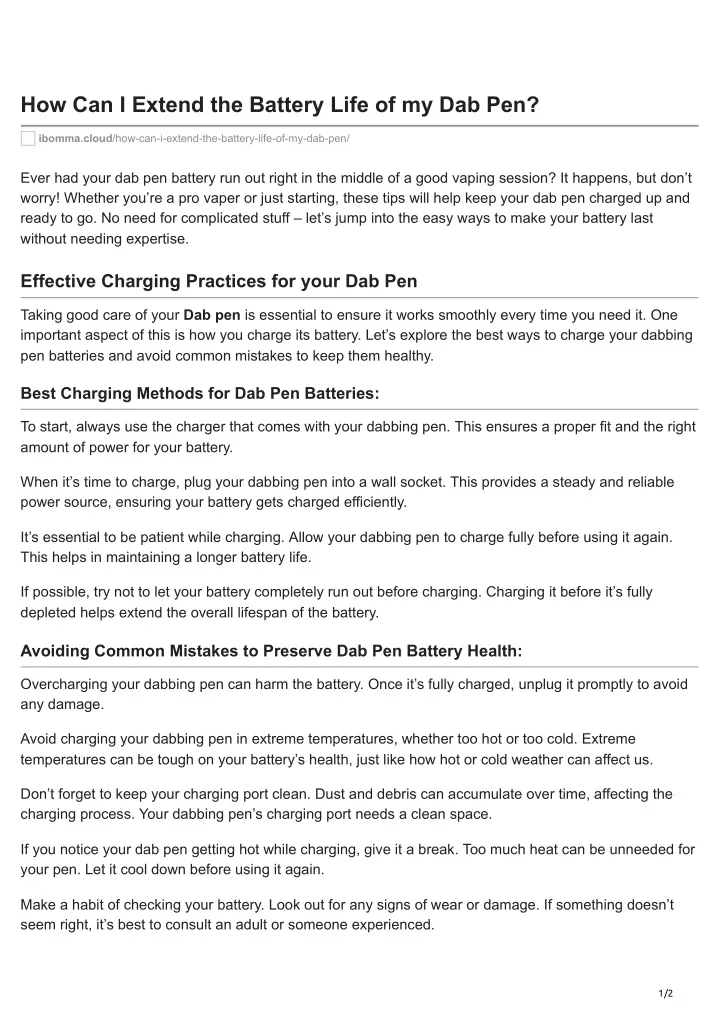 How Can I Extend the Battery Life of my Dab Pen?

ibomma.cloud/how-can-i-extend-the-battery-life-of-my-dab-pen/

Ever had your dab pen battery run out right in the middle of a good vaping session? It happens, but don't worry! Whether you're a pro vaper or just starting, these tips will help keep your dab pen charged up and ready to go. No need for complicated stuff – let's jump into the easy ways to make your battery last without needing expertise.

Effective Charging Practices for your Dab Pen

Taking good care of your Dab pen is essential to ensure it works smoothly every time you need it. One important aspect of this is how you charge its battery. Let's explore the best ways to charge your dabbing pen batteries and avoid common mistakes to keep them healthy.

Best Charging Methods for Dab Pen Batteries:

To start, always use the charger that comes with your dabbing pen. This ensures a proper fit and the right amount of power for your battery.

When it's time to charge, plug your dabbing pen into a wall socket. This provides a steady and reliable power source, ensuring your battery gets charged efficiently.

It's essential to be patient while charging. Allow your dabbing pen to charge fully before using it again. This helps in maintaining a longer battery life.

If possible, try not to let your battery completely run out before charging. Charging it before it's fully depleted helps extend the overall lifespan of the battery.

Avoiding Common Mistakes to Preserve Dab Pen Battery Health:

Overcharging your dabbing pen can harm the battery. Once it's fully charged, unplug it promptly to avoid any damage.

Avoid charging your dabbing pen in extreme temperatures, whether too hot or too cold. Extreme temperatures can be tough on your battery's health, just like how hot or cold weather can affect us.

Don't forget to keep your charging port clean. Dust and debris can accumulate over time, affecting the charging process. Your dabbing pen's charging port needs a clean space.

If you notice your dab pen getting hot while charging, give it a break. Too much heat can be unneeded for your pen. Let it cool down before using it again.

Make a habit of checking your battery. Look out for any signs of wear or damage. If something doesn't seem right, it's best to consult an adult or someone experienced.

1/2